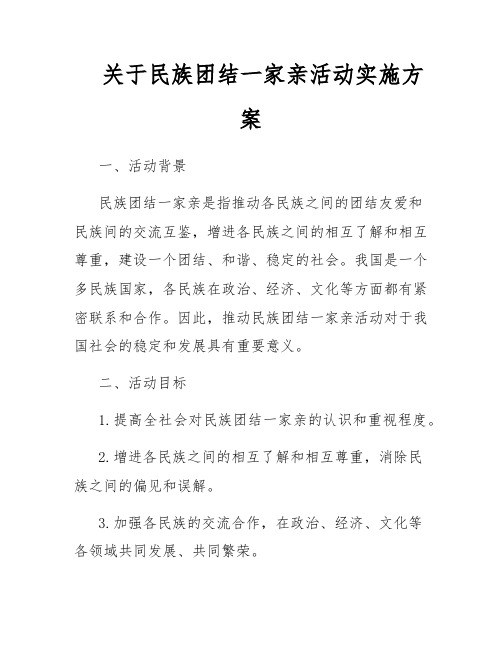 关于民族团结一家亲活动实施方案

一、活动背景

民族团结一家亲是指推动各民族之间的团结友爱和民族间的交流互鉴，增进各民族之间的相互了解和相互尊重，建设一个团结、和谐、稳定的社会。我国是一个多民族国家，各民族在政治、经济、文化等方面都有紧密联系和合作。因此，推动民族团结一家亲活动对于我国社会的稳定和发展具有重要意义。

二、活动目标

1. 提高全社会对民族团结一家亲的认识和重视程度。

2. 增进各民族之间的相互了解和相互尊重，消除民族之间的偏见和误解。

3. 加强各民族的交流合作，在政治、经济、文化等各领域共同发展、共同繁荣。